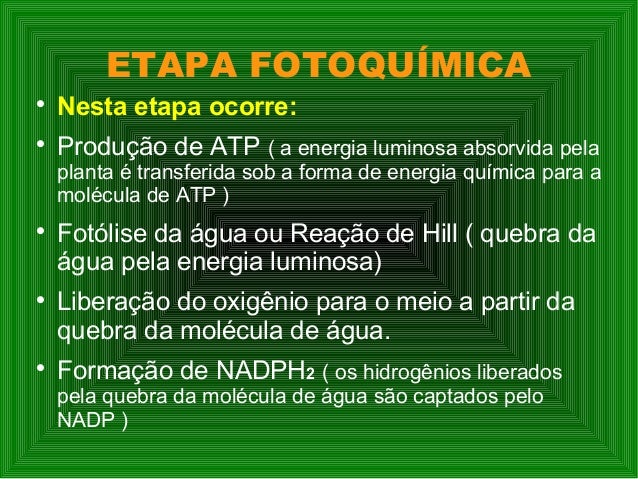 ETAPA FOTOQUÍMICA

• Nesta etapa ocorre:
• Produção de ATP ( a energia luminosa absorvida pela planta é transferida sob a forma de energia química para a molécula de ATP )
• Fotólise da água ou Reação de Hill ( quebra da água pela energia luminosa)
• Liberação do oxigênio para o meio a partir da quebra da molécula de água.
• Formação de $NADPH_2$ ( os hidrogênios liberados pela quebra da molécula de água são captados pelo NADP )